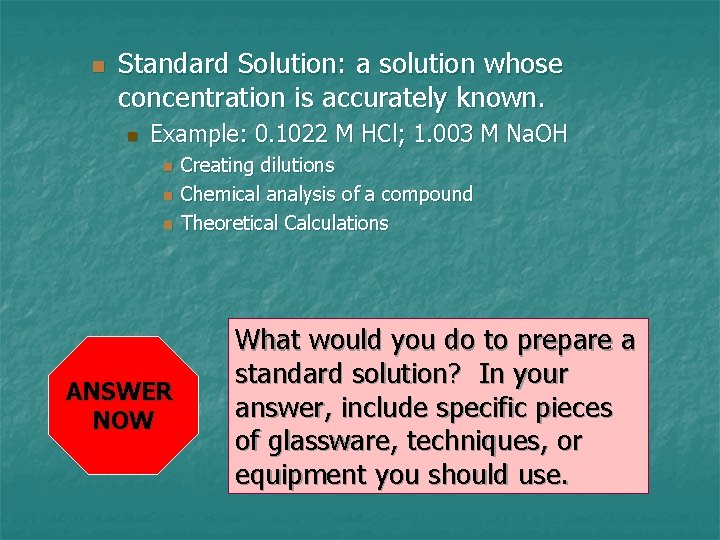 Standard Solution: a solution whose concentration is accurately known.

Example: 0.1022 M HCl; 1.003 M NaOH

Creating dilutions

Chemical analysis of a compound

Theoretical Calculations

ANSWER NOW

What would you do to prepare a standard solution? In your answer, include specific pieces of glassware, techniques, or equipment you should use.